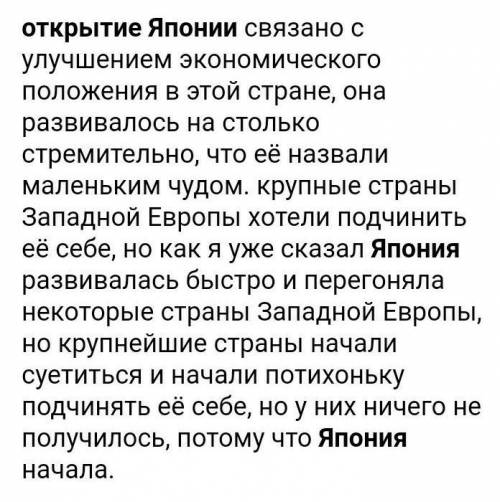 открытие Японии связано с улучшением экономического положения в этой стране, она развивалось на столько стремительно, что её назвали маленьким чудом. крупные страны Западной Европы хотели подчинить её себе, но как я уже сказал Япония развивалась быстро и перегоняла некоторые страны Западной Европы, но крупнейшие страны начали суетиться и начали потихоньку подчинять её себе, но у них ничего не получилось, потому что Япония начала.